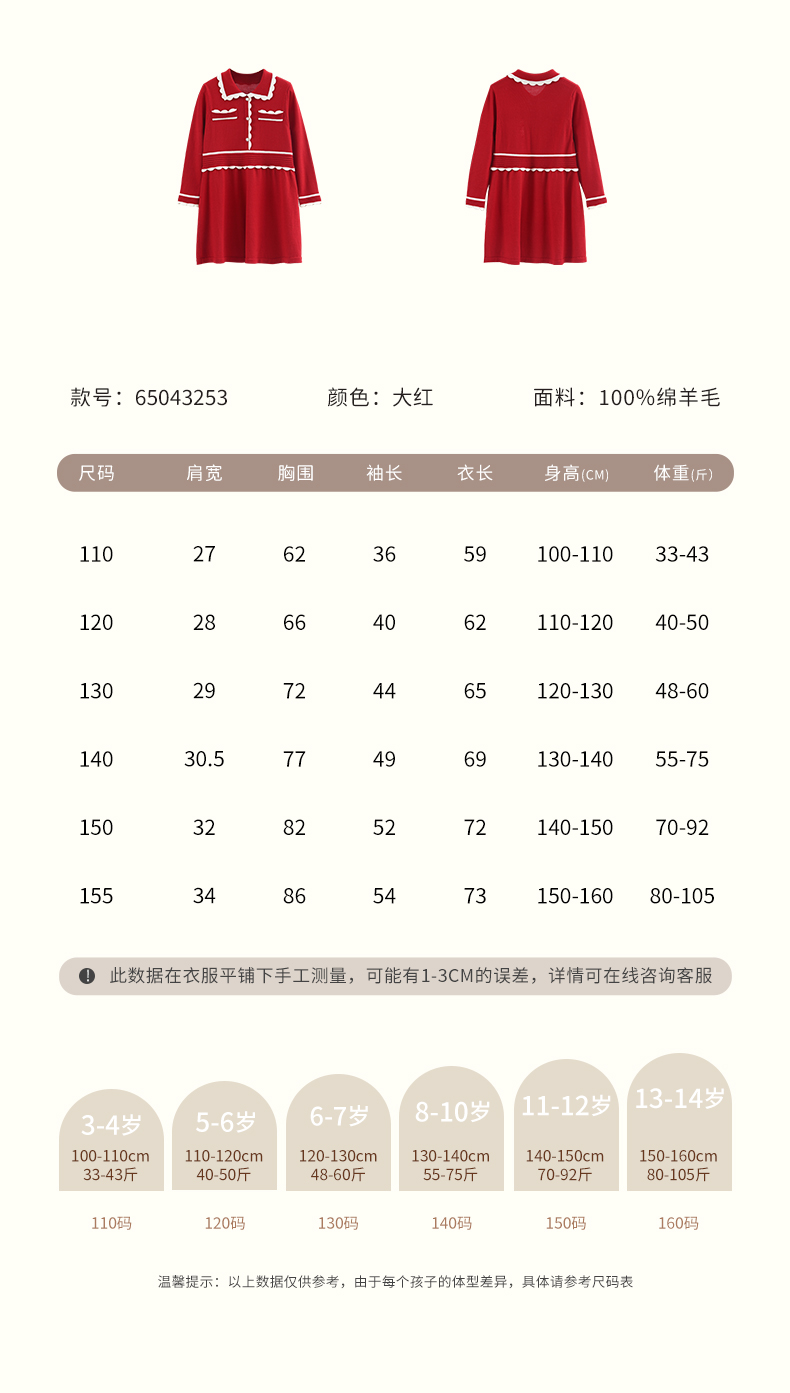 款号：65043253 颜色：大红 面料：100%绵羊毛

| 尺码 | 肩宽 | 胸围 | 袖长 | 衣长 | 身高(CM) | 体重(斤) |
|---|---|---|---|---|---|---|
| 110 | 27 | 62 | 36 | 59 | 100-110 | 33-43 |
| 120 | 28 | 66 | 40 | 62 | 110-120 | 40-50 |
| 130 | 29 | 72 | 44 | 65 | 120-130 | 48-60 |
| 140 | 30.5 | 77 | 49 | 69 | 130-140 | 55-75 |
| 150 | 32 | 82 | 52 | 72 | 140-150 | 70-92 |
| 155 | 34 | 86 | 54 | 73 | 150-160 | 80-105 |

此数据在衣服平铺下手工测量，可能有1-3CM的误差，详情可在线咨询客服

3-4岁
100-110cm
33-43斤
110码

5-6岁
110-120cm
40-50斤
120码

6-7岁
120-130cm
48-60斤
130码

8-10岁
130-140cm
55-75斤
140码

11-12岁
140-150cm
70-92斤
150码

13-14岁
150-160cm
80-105斤
160码

温馨提示：以上数据仅供参考，由于每个孩子的体型差异，具体请参考尺码表